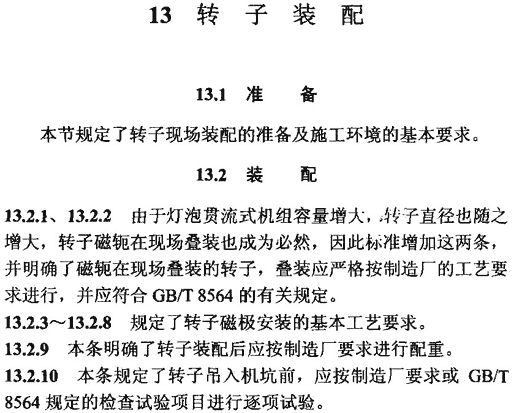 13 转 子 装 配

13.1 准 备

本节规定了转子现场装配的准备及施工环境的基本要求。

13.2 装 配

13.2.1、13.2.2 由于灯泡贯流式机组容量增大，转子直径也随之增大，转子磁轭在现场叠装也成为必然，因此标准增加这两条，并明确了磁轭在现场叠装的转子，叠装应严格按制造厂的工艺要求进行，并应符合 GB/T 8564 的有关规定。

13.2.3～13.2.8 规定了转子磁极安装的基本工艺要求。

13.2.9 本条明确了转子装配后应按制造厂要求进行配重。

13.2.10 本条规定了转子吊入机坑前，应按制造厂要求或 GB/T 8564 规定的检查试验项目进行逐项试验。